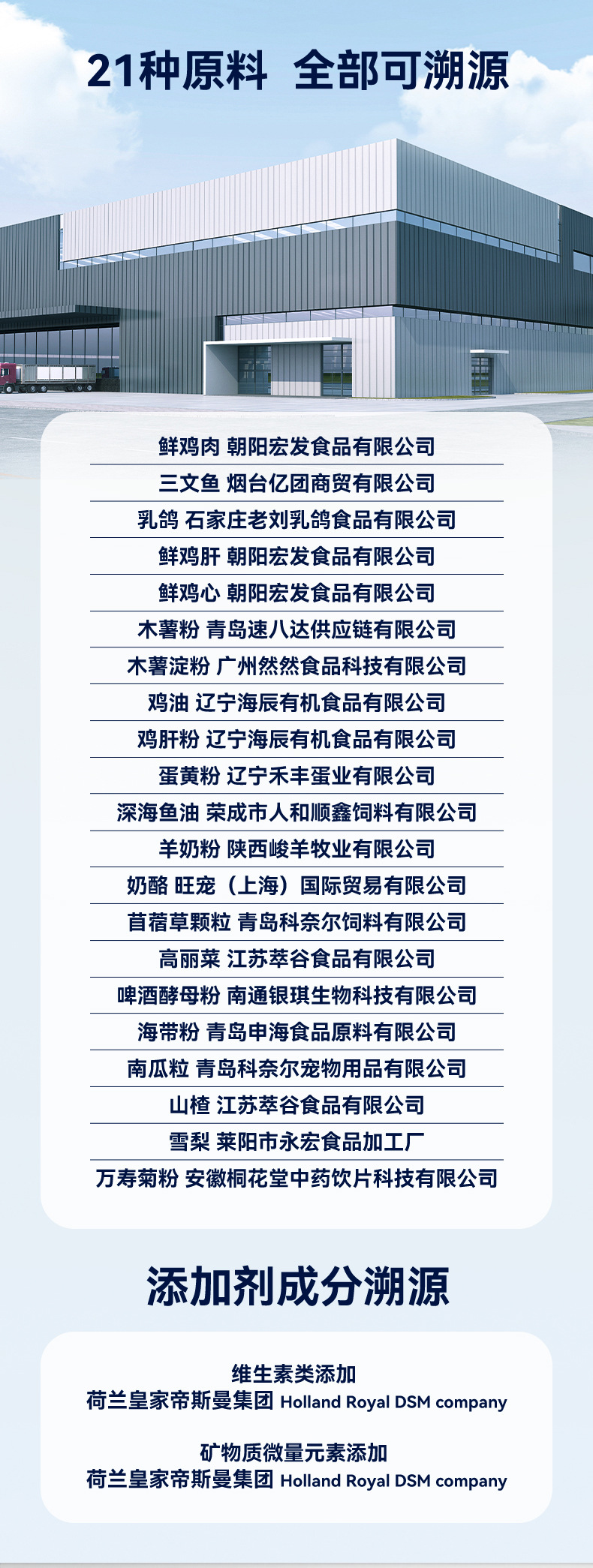 21种原料 全部可溯源

鲜鸡肉 朝阳宏发食品有限公司

三文鱼 烟台亿团商贸有限公司

乳鸽 石家庄老刘乳鸽食品有限公司

鲜鸡肝 朝阳宏发食品有限公司

鲜鸡心 朝阳宏发食品有限公司

木薯粉 青岛速八达供应链有限公司

木薯淀粉 广州然然食品科技有限公司

鸡油 辽宁海辰有机食品有限公司

鸡肝粉 辽宁海辰有机食品有限公司

蛋黄粉 辽宁禾丰蛋业有限公司

深海鱼油 荣成市人和顺鑫饲料有限公司

羊奶粉 陕西峻羊牧业有限公司

奶酪 旺宠（上海）国际贸易有限公司

苜蓿草颗粒 青岛科奈尔饲料有限公司

高丽菜 江苏萃谷食品有限公司

啤酒酵母粉 南通银琪生物科技有限公司

海带粉 青岛申海食品原料有限公司

南瓜粒 青岛科奈尔宠物用品有限公司

山楂 江苏萃谷食品有限公司

雪梨 莱阳市永宏食品加工厂

万寿菊粉 安徽桐花堂中药饮片科技有限公司

添加剂成分溯源

维生素类添加
荷兰皇家帝斯曼集团 Holland Royal DSM company

矿物质微量元素添加
荷兰皇家帝斯曼集团 Holland Royal DSM company